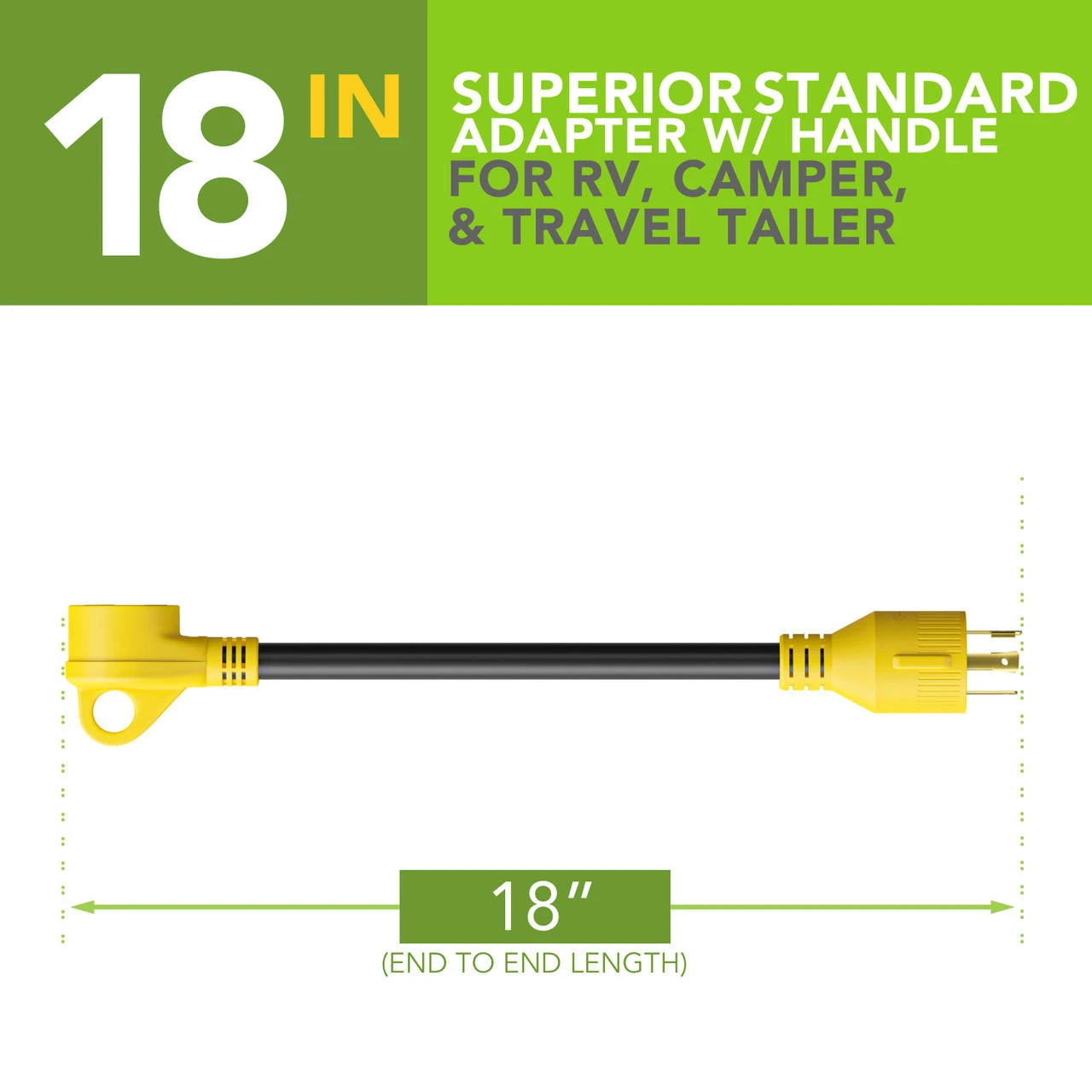 18 IN

SUPERIOR STANDARD ADAPTER W/ HANDLE FOR RV, CAMPER, & TRAVEL TAILER

18"

(END TO END LENGTH)